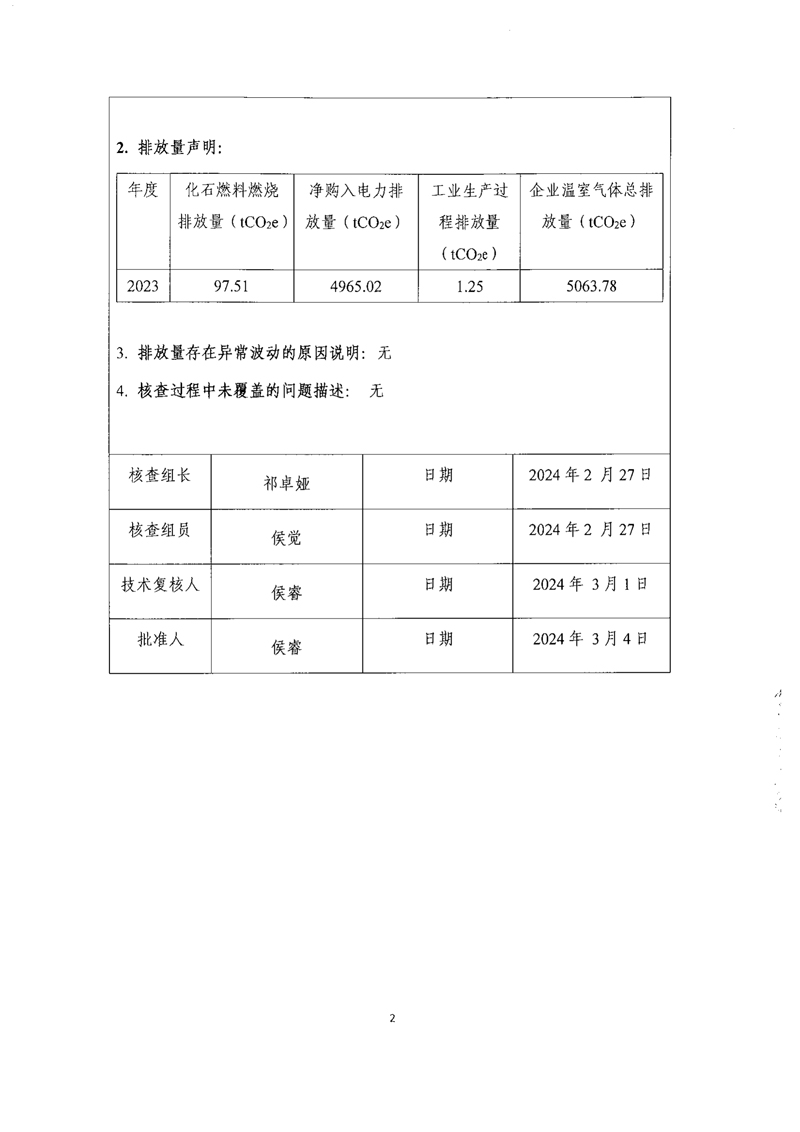 2. 排放量声明:

| 年度 | 化石燃料燃烧排放量（$tCO_2e$） | 净购入电力排放量（$tCO_2e$） | 工业生产过程排放量（$tCO_2e$） | 企业温室气体总排放量（$tCO_2e$） |
|---|---|---|---|---|
| 2023 | 97.51 | 4965.02 | 1.25 | 5063.78 |

3. 排放量存在异常波动的原因说明: 无

4. 核查过程中未覆盖的问题描述: 无

| 核查组长 | 祁卓娅 | 日期 | 2024 年 2 月 27 日 |
|---|---|---|---|
| 核查组员 | 侯觉 | 日期 | 2024 年 2 月 27 日 |
| 技术复核人 | 侯睿 | 日期 | 2024 年 3 月 1 日 |
| 批准人 | 侯睿 | 日期 | 2024 年 3 月 4 日 |

2